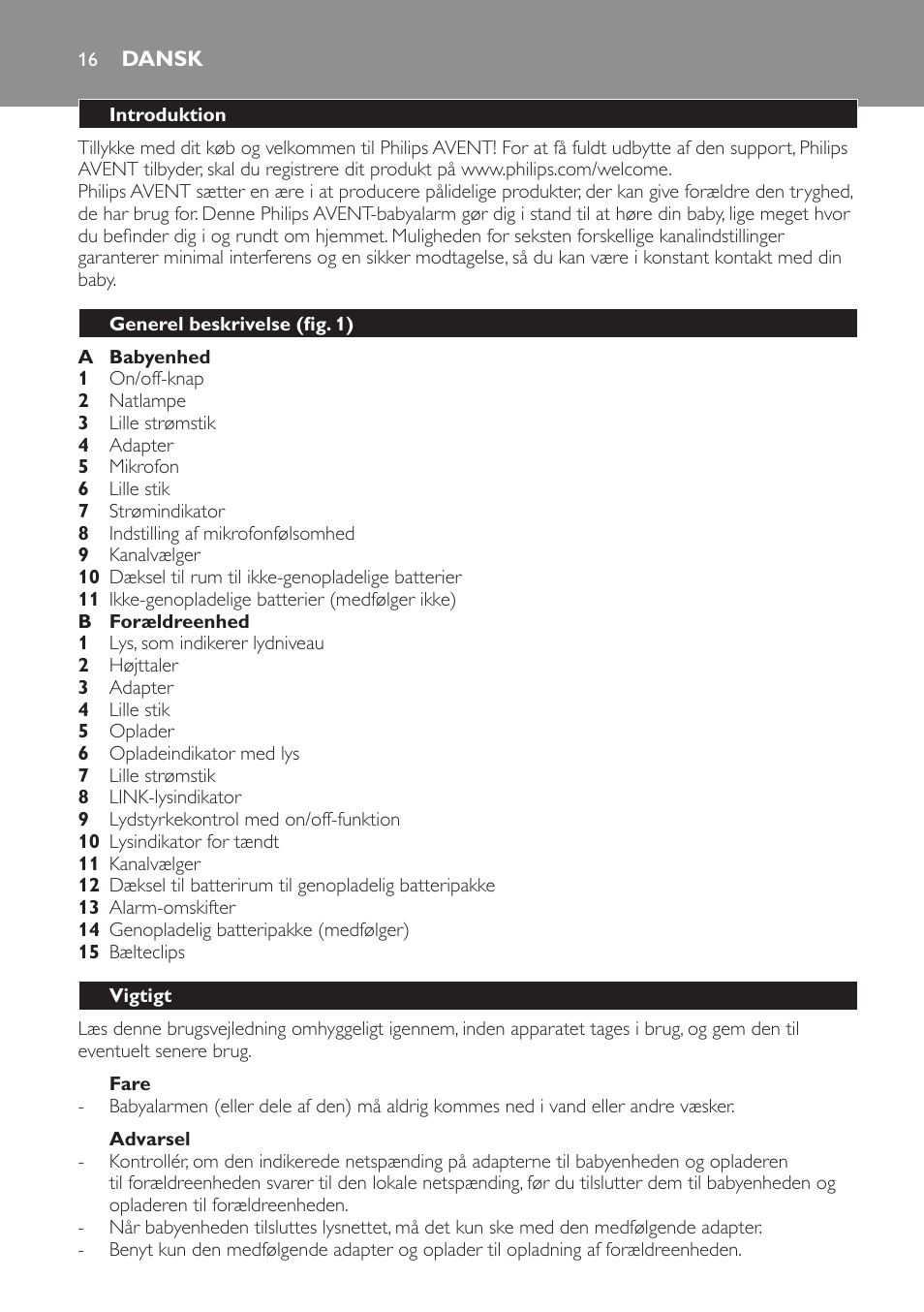 16 DANSK

Introduktion

Tillykke med dit køb og velkommen til Philips AVENT! For at få fuldt udbytte af den support, Philips AVENT tilbyder, skal du registrere dit produkt på www.philips.com/welcome.
Philips AVENT sætter en ære i at producere pålidelige produkter, der kan give forældre den tryghed, de har brug for. Denne Philips AVENT-babyalarm gør dig i stand til at høre din baby, lige meget hvor du befinder dig i og rundt om hjemmet. Muligheden for seksten forskellige kanalindstillinger garanterer minimal interferens og en sikker modtagelse, så du kan være i konstant kontakt med din baby.

Generel beskrivelse (fig. 1)

A Babyenhed
1 On/off-knap
2 Natlampe
3 Lille strømstik
4 Adapter
5 Mikrofon
6 Lille stik
7 Strømindikator
8 Indstilling af mikrofonfølsomhed
9 Kanalvælger
10 Dæksel til rum til ikke-genopladelige batterier
11 Ikke-genopladelige batterier (medfølger ikke)
B Forældreenhed
1 Lys, som indikerer lydniveau
2 Højttaler
3 Adapter
4 Lille stik
5 Oplader
6 Opladeindikator med lys
7 Lille strømstik
8 LINK-lysindikator
9 Lydstyrkekontrol med on/off-funktion
10 Lysindikator for tændt
11 Kanalvælger
12 Dæksel til batterirum til genopladelig batteripakke
13 Alarm-omskifter
14 Genopladelig batteripakke (medfølger)
15 Bælteclips

Vigtigt

Læs denne brugsvejledning omhyggeligt igennem, inden apparatet tages i brug, og gem den til eventuelt senere brug.

Fare
- Babyalarmen (eller dele af den) må aldrig kommes ned i vand eller andre væsker.

Advarsel
- Kontrollér, om den indikerede netspænding på adapterne til babyenheden og opladeren til forældreenheden svarer til den lokale netspænding, før du tilslutter dem til babyenheden og opladeren til forældreenheden.
- Når babyenheden tilsluttes lysnettet, må det kun ske med den medfølgende adapter.
- Benyt kun den medfølgende adapter og oplader til opladning af forældreenheden.